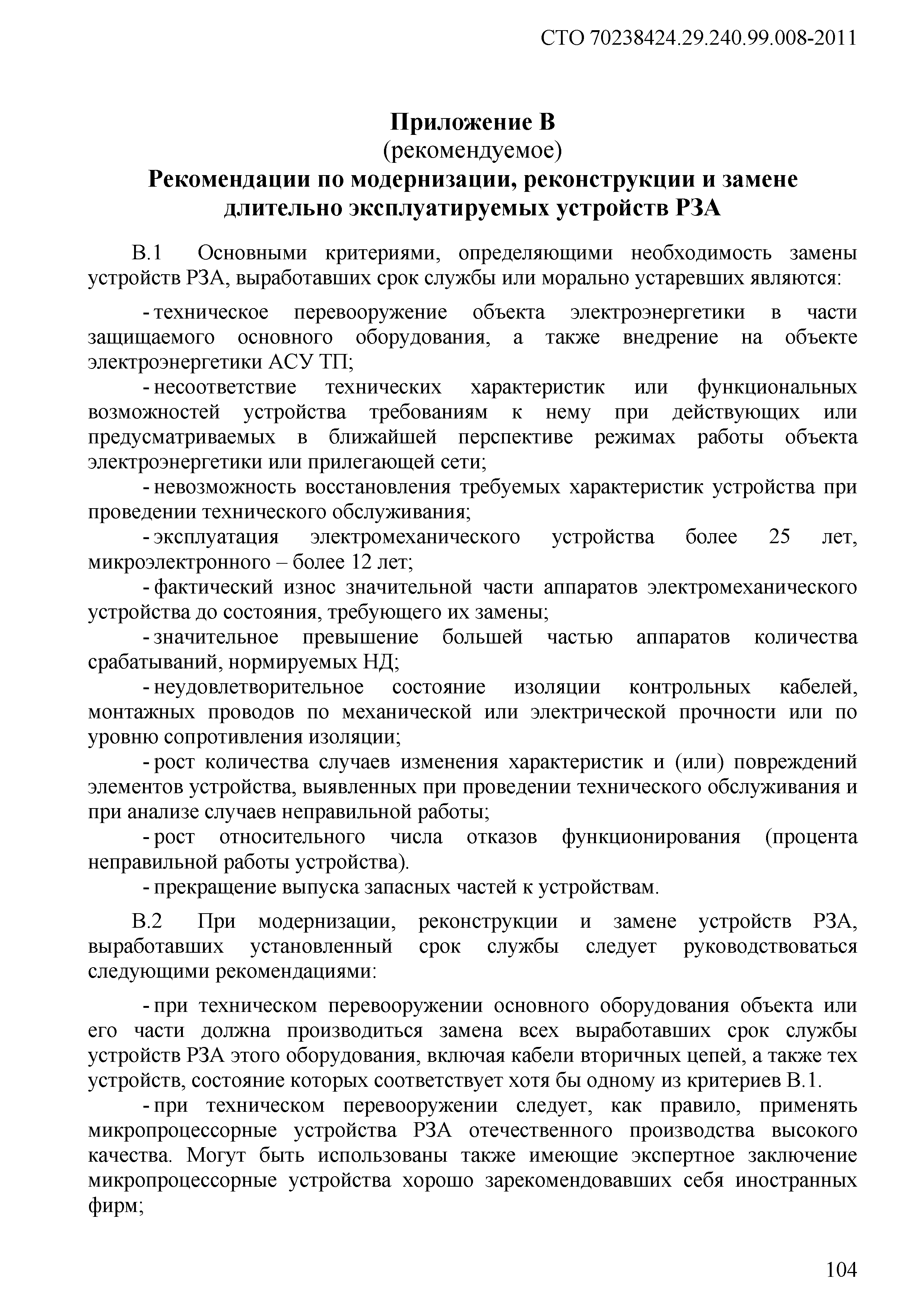 СТО 70238424.29.240.99.008-2011

Приложение В
(рекомендуемое)
Рекомендации по модернизации, реконструкции и замене длительно эксплуатируемых устройств РЗА

В.1 Основными критериями, определяющими необходимость замены устройств РЗА, выработавших срок службы или морально устаревших являются:

- техническое перевооружение объекта электроэнергетики в части защищаемого основного оборудования, а также внедрение на объекте электроэнергетики АСУ ТП;
- несоответствие технических характеристик или функциональных возможностей устройства требованиям к нему при действующих или предусматриваемых в ближайшей перспективе режимах работы объекта электроэнергетики или прилегающей сети;
- невозможность восстановления требуемых характеристик устройства при проведении технического обслуживания;
- эксплуатация электромеханического устройства более 25 лет, микроэлектронного – более 12 лет;
- фактический износ значительной части аппаратов электромеханического устройства до состояния, требующего их замены;
- значительное превышение большей частью аппаратов количества срабатываний, нормируемых НД;
- неудовлетворительное состояние изоляции контрольных кабелей, монтажных проводов по механической или электрической прочности или по уровню сопротивления изоляции;
- рост количества случаев изменения характеристик и (или) повреждений элементов устройства, выявленных при проведении технического обслуживания и при анализе случаев неправильной работы;
- рост относительного числа отказов функционирования (процента неправильной работы устройства).
- прекращение выпуска запасных частей к устройствам.

В.2 При модернизации, реконструкции и замене устройств РЗА, выработавших установленный срок службы следует руководствоваться следующими рекомендациями:

- при техническом перевооружении основного оборудования объекта или его части должна производиться замена всех выработавших срок службы устройств РЗА этого оборудования, включая кабели вторичных цепей, а также тех устройств, состояние которых соответствует хотя бы одному из критериев В.1.
- при техническом перевооружении следует, как правило, применять микропроцессорные устройства РЗА отечественного производства высокого качества. Могут быть использованы также имеющие экспертное заключение микропроцессорные устройства хорошо зарекомендовавших себя иностранных фирм;

104